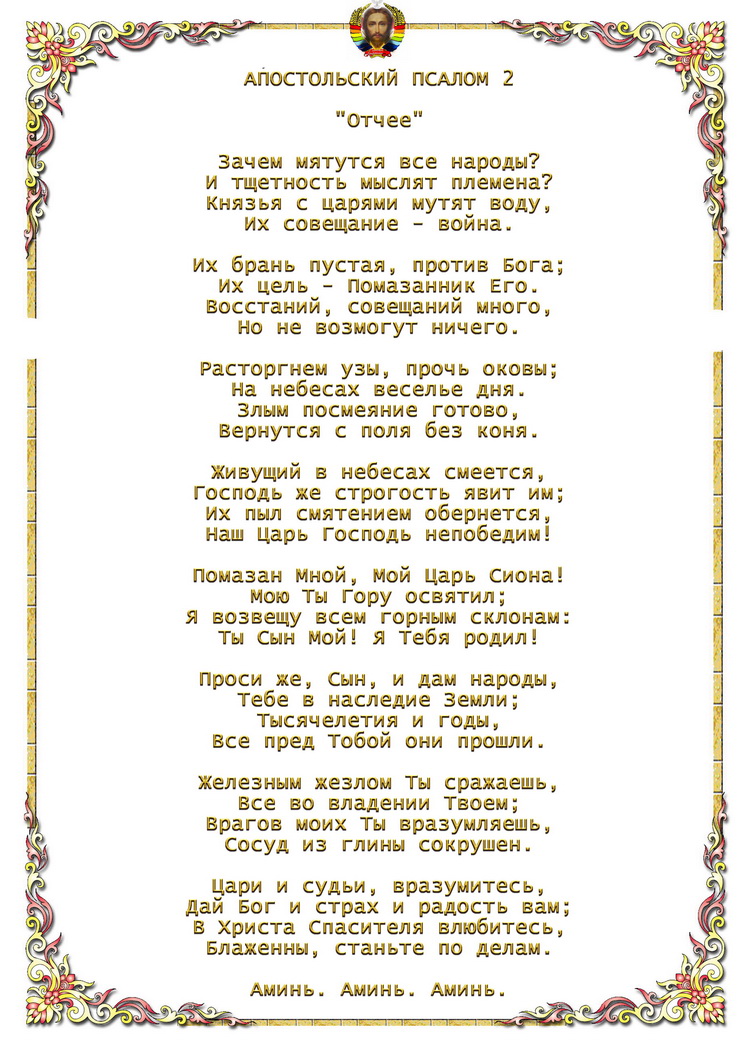 АПОСТОЛЬСКИЙ ПСАЛОМ 2

"Отчее"

Зачем мятутся все народы?
И тщетность мыслят племена?
Князья с царями мутят воду,
Их совещание - война.

Их брань пустая, против Бога;
Их цель - Помазанник Его.
Восстаний, совещаний много,
Но не возмогут ничего.

Расторгнем узы, прочь оковы;
На небесах веселье дня.
Злым посмеяние готово,
Вернутся с поля без коня.

Живущий в небесах смеется,
Господь же строгость явит им;
Их пыл смятением обернется,
Наш Царь Господь непобедим!

Помазан Мной, Мой Царь Сиона!
Мою Ты Гору освятил;
Я возвещу всем горным склонам:
Ты Сын Мой! Я Тебя родил!

Проси же, Сын, и дам народы,
Тебе в наследие Земли;
Тысячелетия и годы,
Все пред Тобой они прошли.

Железным жезлом Ты сражаешь,
Все во владении Твоем;
Врагов моих Ты вразумляешь,
Сосуд из глины сокрушен.

Цари и судьи, вразумитесь,
Дай Бог и страх и радость вам;
В Христа Спасителя влюбитесь,
Блаженны, станьте по делам.

Аминь. Аминь. Аминь.